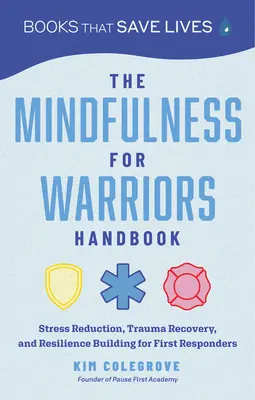 BOOKS THAT SAVE LIVES

THE MINDFULNESS FOR WARRIORS HANDBOOK

Stress Reduction, Trauma Recovery, and Resilience Building for First Responders

KIM COLEGROVE
Founder of Pause First Academy